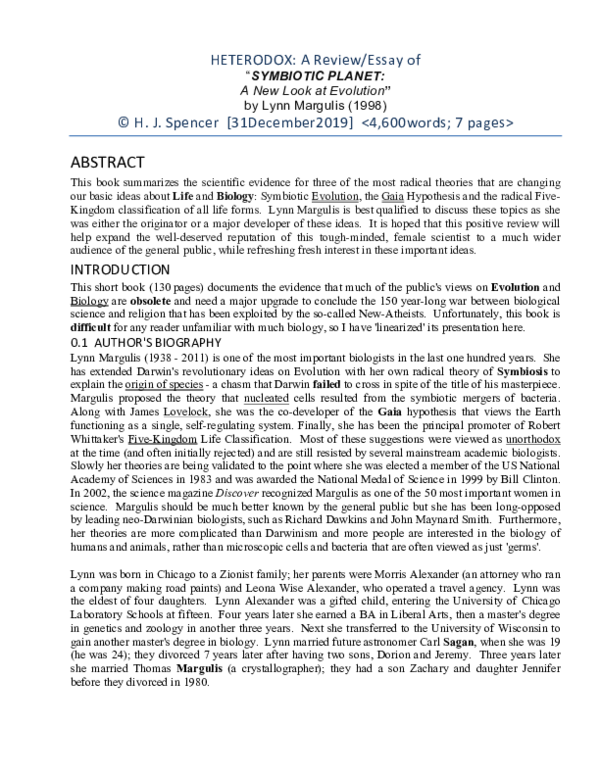 HETERODOX: A Review/Essay of
"SYMBIOTIC PLANET:
A New Look at Evolution"
by Lynn Margulis (1998)
© H. J. Spencer [31December2019] <4,600words; 7 pages>

ABSTRACT

This book summarizes the scientific evidence for three of the most radical theories that are changing our basic ideas about Life and Biology: Symbiotic Evolution, the Gaia Hypothesis and the radical Five-Kingdom classification of all life forms. Lynn Margulis is best qualified to discuss these topics as she was either the originator or a major developer of these ideas. It is hoped that this positive review will help expand the well-deserved reputation of this tough-minded, female scientist to a much wider audience of the general public, while refreshing fresh interest in these important ideas.

INTRODUCTION

This short book (130 pages) documents the evidence that much of the public's views on Evolution and Biology are obsolete and need a major upgrade to conclude the 150 year-long war between biological science and religion that has been exploited by the so-called New-Atheists. Unfortunately, this book is difficult for any reader unfamiliar with much biology, so I have 'linearized' its presentation here.

0.1 AUTHOR'S BIOGRAPHY

Lynn Margulis (1938 - 2011) is one of the most important biologists in the last one hundred years. She has extended Darwin's revolutionary ideas on Evolution with her own radical theory of Symbiosis to explain the origin of species - a chasm that Darwin failed to cross in spite of the title of his masterpiece. Margulis proposed the theory that nucleated cells resulted from the symbiotic mergers of bacteria. Along with James Lovelock, she was the co-developer of the Gaia hypothesis that views the Earth functioning as a single, self-regulating system. Finally, she has been the principal promoter of Robert Whittaker's Five-Kingdom Life Classification. Most of these suggestions were viewed as unorthodox at the time (and often initially rejected) and are still resisted by several mainstream academic biologists. Slowly her theories are being validated to the point where she was elected a member of the US National Academy of Sciences in 1983 and was awarded the National Medal of Science in 1999 by Bill Clinton. In 2002, the science magazine Discover recognized Margulis as one of the 50 most important women in science. Margulis should be much better known by the general public but she has been long-opposed by leading neo-Darwinian biologists, such as Richard Dawkins and John Maynard Smith. Furthermore, her theories are more complicated than Darwinism and more people are interested in the biology of humans and animals, rather than microscopic cells and bacteria that are often viewed as just 'germs'.

Lynn was born in Chicago to a Zionist family; her parents were Morris Alexander (an attorney who ran a company making road paints) and Leona Wise Alexander, who operated a travel agency. Lynn was the eldest of four daughters. Lynn Alexander was a gifted child, entering the University of Chicago Laboratory Schools at fifteen. Four years later she earned a BA in Liberal Arts, then a master's degree in genetics and zoology in another three years. Next she transferred to the University of Wisconsin to gain another master's degree in biology. Lynn married future astronomer Carl Sagan, when she was 19 (he was 24); they divorced 7 years later after having two sons, Dorion and Jeremy. Three years later she married Thomas Margulis (a crystallographer); they had a son Zachary and daughter Jennifer before they divorced in 1980.